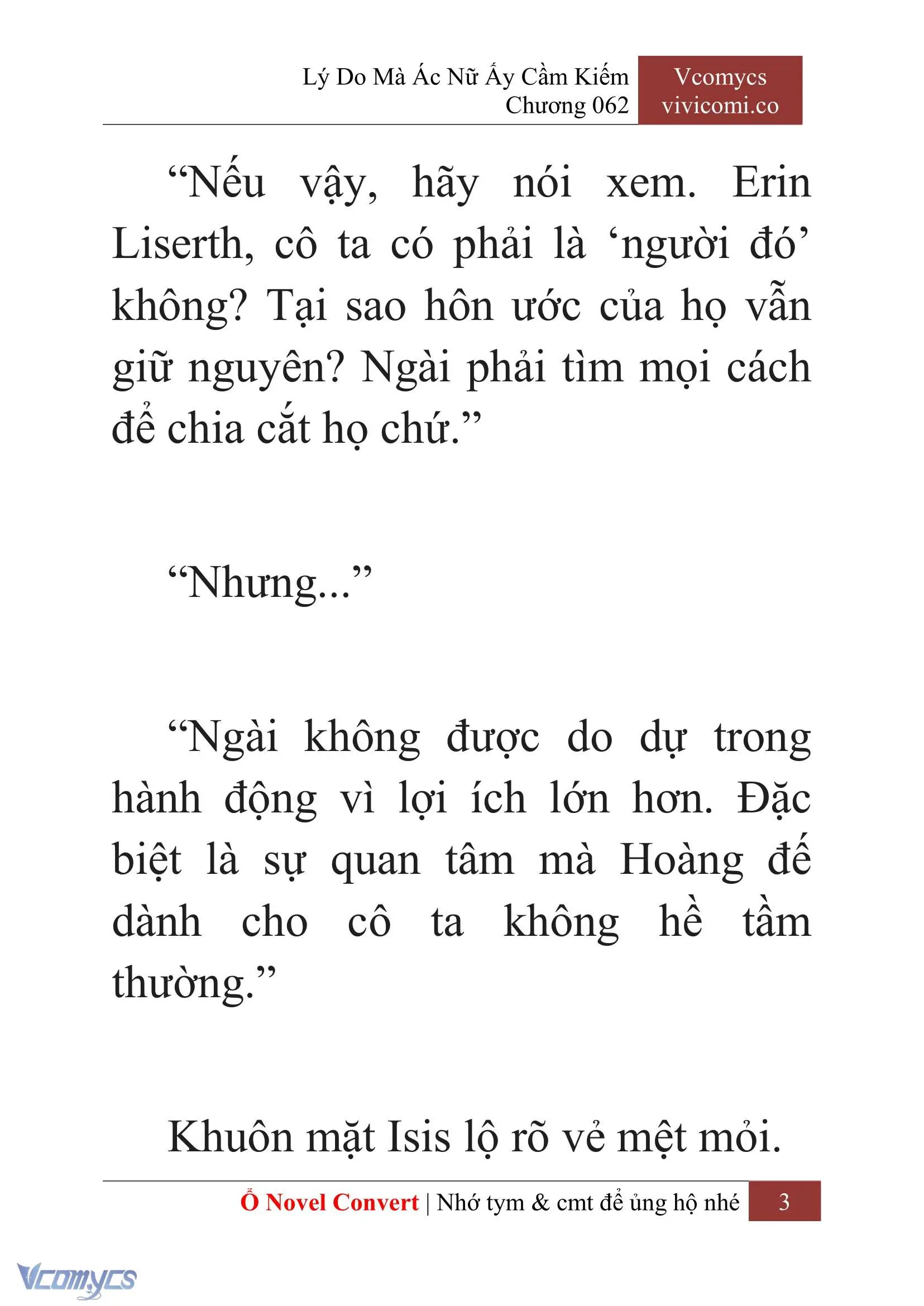 Lý Do Mà Ác Nữ Ấy Cầm Kiếm
Chương 062

Vcomycs
vivicomi.co

“Nếu vậy, hãy nói xem. Erin Liserth, cô ta có phải là ‘người đó’ không? Tại sao hôn ước của họ vẫn giữ nguyên? Ngài phải tìm mọi cách để chia cắt họ chứ.”

“Nhưng...”

“Ngài không được do dự trong hành động vì lợi ích lớn hơn. Đặc biệt là sự quan tâm mà Hoàng đế dành cho cô ta không hề tầm thường.”

Khuôn mặt Isis lộ rõ vẻ mệt mỏi.

Ổ Novel Convert | Nhớ tym & cmt để ủng hộ nhé
3

Vcomycs